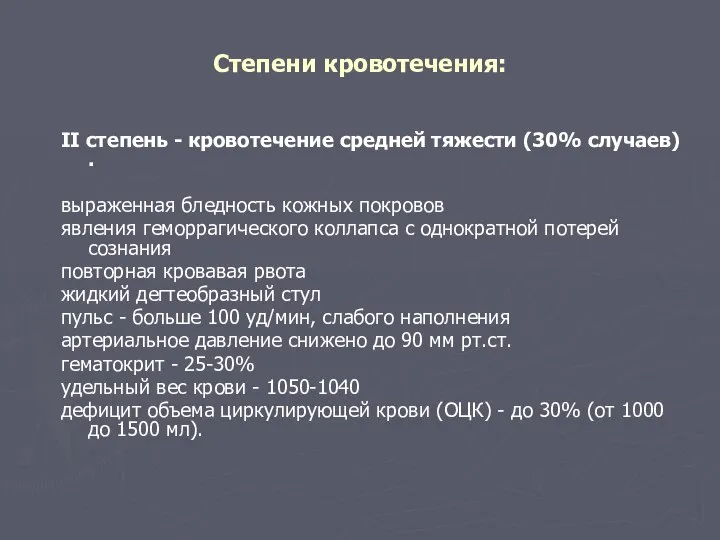 Степени кровотечения:

II степень - кровотечение средней тяжести (30% случаев) .

выраженная бледность кожных покровов
явления геморрагического коллапса с однократной потерей сознания
повторная кровавая рвота
жидкий дегтеобразный стул
пульс - больше 100 уд/мин, слабого наполнения
артериальное давление снижено до 90 мм рт.ст.
гематокрит - 25-30%
удельный вес крови - 1050-1040
дефицит объема циркулирующей крови (ОЦК) - до 30% (от 1000 до 1500 мл).